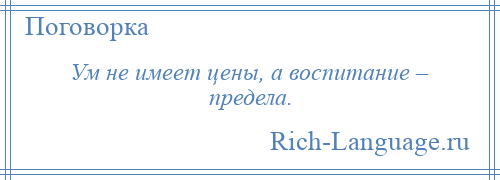 Поговорка

Ум не имеет цены, а воспитание – предела.

Rich-Language.ru